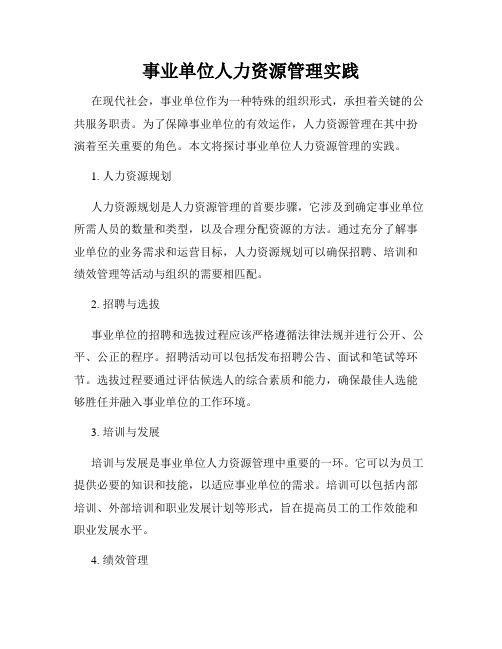 事业单位人力资源管理实践

在现代社会，事业单位作为一种特殊的组织形式，承担着关键的公共服务职责。为了保障事业单位的有效运作，人力资源管理在其中扮演着至关重要的角色。本文将探讨事业单位人力资源管理的实践。

1. 人力资源规划

人力资源规划是人力资源管理的首要步骤，它涉及到确定事业单位所需人员的数量和类型，以及合理分配资源的方法。通过充分了解事业单位的业务需求和运营目标，人力资源规划可以确保招聘、培训和绩效管理等活动与组织的需要相匹配。

2. 招聘与选拔

事业单位的招聘和选拔过程应该严格遵循法律法规并进行公开、公平、公正的程序。招聘活动可以包括发布招聘公告、面试和笔试等环节。选拔过程要通过评估候选人的综合素质和能力，确保最佳人选能够胜任并融入事业单位的工作环境。

3. 培训与发展

培训与发展是事业单位人力资源管理中重要的一环。它可以为员工提供必要的知识和技能，以适应事业单位的需求。培训可以包括内部培训、外部培训和职业发展计划等形式，旨在提高员工的工作效能和职业发展水平。

4. 绩效管理